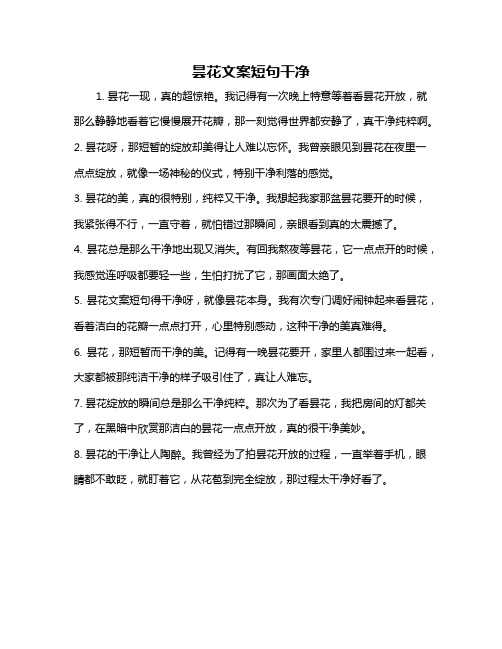 昙花文案短句干净

1. 昙花一现，真的超惊艳。我记得有一次晚上特意等着看昙花开放，就那么静静地看着它慢慢展开花瓣，那一刻觉得世界都安静了，真干净纯粹啊。

2. 昙花呀，那短暂的绽放却美得让人难以忘怀。我曾亲眼见到昙花在夜里一点点绽放，就像一场神秘的仪式，特别干净利落的感觉。

3. 昙花的美，真的很特别，纯粹又干净。我想起我家那盆昙花要开的时候，我紧张得不行，一直守着，就怕错过那瞬间，亲眼看到真的太震撼了。

4. 昙花总是那么干净地出现又消失。有回我熬夜等昙花，它一点点开的时候，我感觉连呼吸都要轻一些，生怕打扰了它，那画面太绝了。

5. 昙花文案短句得干净呀，就像昙花本身。我有次专门调好闹钟起来看昙花，看着洁白的花瓣一点点打开，心里特别感动，这种干净的美真难得。

6. 昙花，那短暂而干净的美。记得有一晚昙花要开，家里人都围过来一起看，大家都被那纯洁干净的样子吸引住了，真让人难忘。

7. 昙花绽放的瞬间总是那么干净纯粹。那次为了看昙花，我把房间的灯都关了，在黑暗中欣赏那洁白的昙花一点点开放，真的很干净美妙。

8. 昙花的干净让人陶醉。我曾经为了拍昙花开放的过程，一直举着手机，眼睛都不敢眨，就盯着它，从花苞到完全绽放，那过程太干净好看了。